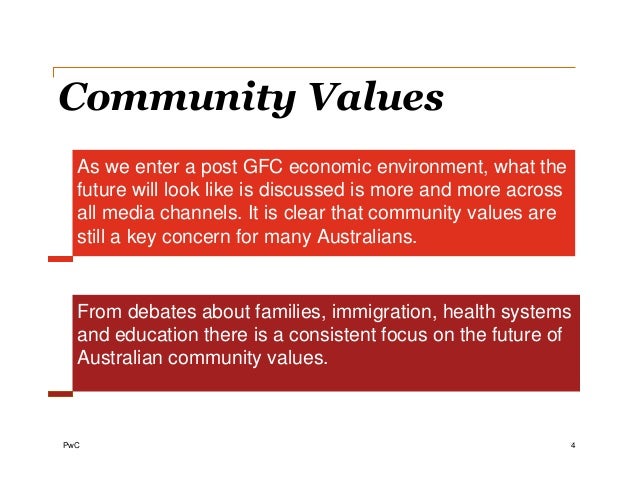 Community Values

As we enter a post GFC economic environment, what the future will look like is discussed is more and more across all media channels. It is clear that community values are still a key concern for many Australians.

From debates about families, immigration, health systems and education there is a consistent focus on the future of Australian community values.

PwC

4